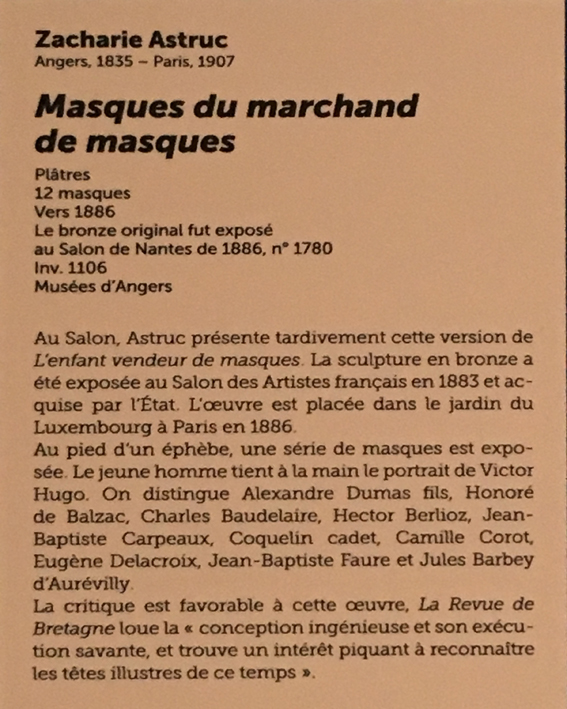 Zacharie Astruc
Angers, 1835 – Paris, 1907

Masques du marchand de masques

Plâtres
12 masques
Vers 1886
Le bronze original fut exposé au Salon de Nantes de 1886, n° 1780
Inv. 1106
Musées d'Angers

Au Salon, Astruc présente tardivement cette version de L'enfant vendeur de masques. La sculpture en bronze a été exposée au Salon des Artistes français en 1883 et acquise par l'État. L'œuvre est placée dans le jardin du Luxembourg à Paris en 1886.
Au pied d'un éphèbe, une série de masques est exposée. Le jeune homme tient à la main le portrait de Victor Hugo. On distingue Alexandre Dumas fils, Honoré de Balzac, Charles Baudelaire, Hector Berlioz, Jean-Baptiste Carpeaux, Coquelin cadet, Camille Corot, Eugène Delacroix, Jean-Baptiste Faure et Jules Barbey d'Aurévilly.
La critique est favorable à cette œuvre, La Revue de Bretagne loue la « conception ingénieuse et son exécution savante, et trouve un intérêt piquant à reconnaître les têtes illustres de ce temps ».